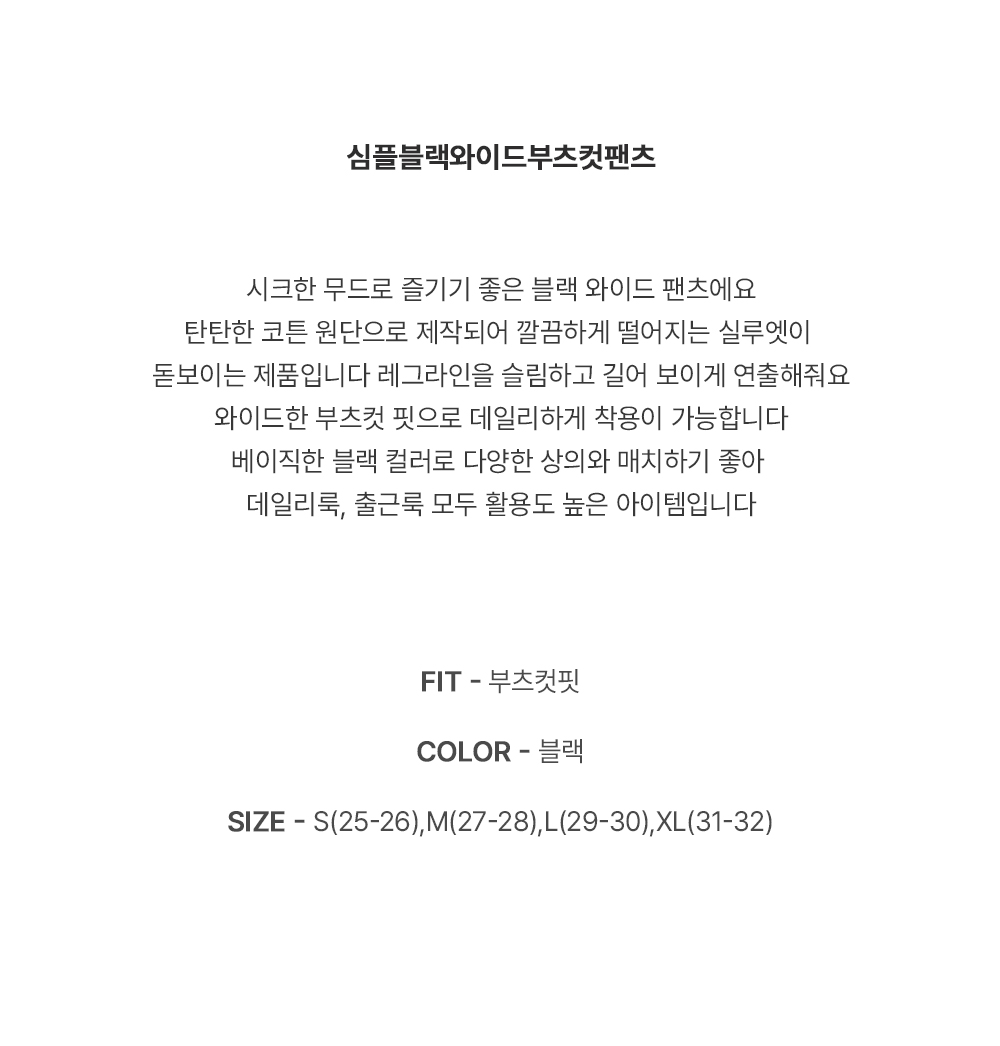 심플블랙와이드부츠컷팬츠

시크한 무드로 즐기기 좋은 블랙 와이드 팬츠에요
탄탄한 코튼 원단으로 제작되어 깔끔하게 떨어지는 실루엣이
돋보이는 제품입니다 레그라인을 슬림하고 길어 보이게 연출해줘요
와이드한 부츠컷 핏으로 데일리하게 착용이 가능합니다
베이직한 블랙 컬러로 다양한 상의와 매치하기 좋아
데일리룩, 출근룩 모두 활용도 높은 아이템입니다

FIT - 부츠컷핏

COLOR - 블랙

SIZE - S(25-26),M(27-28),L(29-30),XL(31-32)